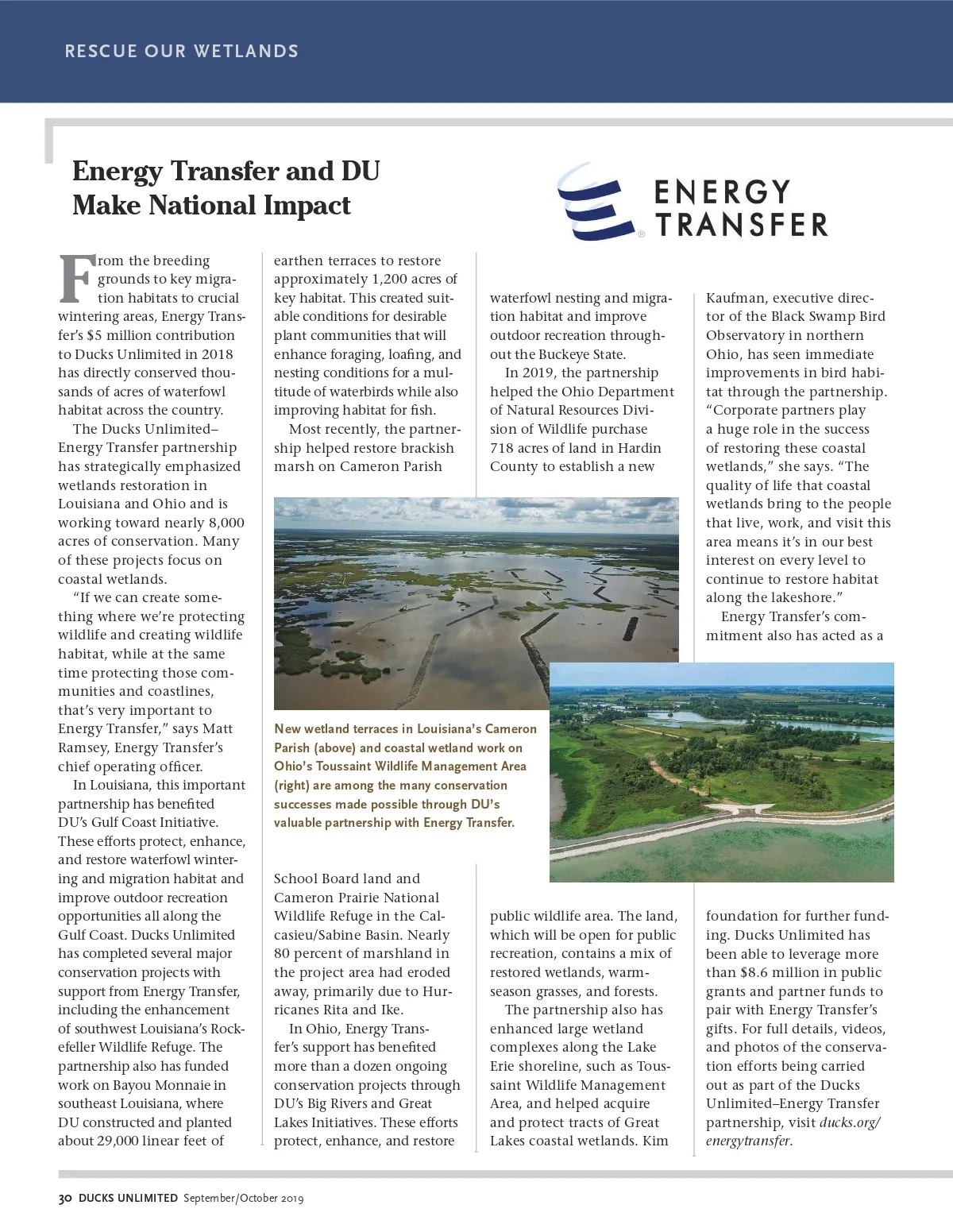 RESCUE OUR WETLANDS

Energy Transfer and DU Make National Impact

ENERGY TRANSFER

From the breeding grounds to key migration habitats to crucial wintering areas, Energy Transfer's $5 million contribution to Ducks Unlimited in 2018 has directly conserved thousands of acres of waterfowl habitat across the country.

The Ducks Unlimited–Energy Transfer partnership has strategically emphasized wetlands restoration in Louisiana and Ohio and is working toward nearly 8,000 acres of conservation. Many of these projects focus on coastal wetlands.

"If we can create something where we're protecting wildlife and creating wildlife habitat, while at the same time protecting those communities and coastlines, that's very important to Energy Transfer," says Matt Ramsey, Energy Transfer's chief operating officer.

In Louisiana, this important partnership has benefited DU's Gulf Coast Initiative. These efforts protect, enhance, and restore waterfowl wintering and migration habitat and improve outdoor recreation opportunities all along the Gulf Coast. Ducks Unlimited has completed several major conservation projects with support from Energy Transfer, including the enhancement of southwest Louisiana's Rockefeller Wildlife Refuge. The partnership also has funded work on Bayou Monnaie in southeast Louisiana, where DU constructed and planted about 29,000 linear feet of earthen terraces to restore approximately 1,200 acres of key habitat. This created suitable conditions for desirable plant communities that will enhance foraging, loafing, and nesting conditions for a multitude of waterbirds while also improving habitat for fish.

Most recently, the partnership helped restore brackish marsh on Cameron Parish School Board land and Cameron Prairie National Wildlife Refuge in the Calcasieu/Sabine Basin. Nearly 80 percent of marshland in the project area had eroded away, primarily due to Hurricanes Rita and Ike.

In Ohio, Energy Transfer's support has benefited more than a dozen ongoing conservation projects through DU's Big Rivers and Great Lakes Initiatives. These efforts protect, enhance, and restore waterfowl nesting and migration habitat and improve outdoor recreation throughout the Buckeye State.

In 2019, the partnership helped the Ohio Department of Natural Resources Division of Wildlife purchase 718 acres of land in Hardin County to establish a new public wildlife area. The land, which will be open for public recreation, contains a mix of restored wetlands, warm-season grasses, and forests.

The partnership also has enhanced large wetland complexes along the Lake Erie shoreline, such as Toussaint Wildlife Management Area, and helped acquire and protect tracts of Great Lakes coastal wetlands. Kim Kaufman, executive director of the Black Swamp Bird Observatory in northern Ohio, has seen immediate improvements in bird habitat through the partnership. "Corporate partners play a huge role in the success of restoring these coastal wetlands," she says. "The quality of life that coastal wetlands bring to the people that live, work, and visit this area means it's in our best interest on every level to continue to restore habitat along the lakeshore."

Energy Transfer's commitment also has acted as a foundation for further funding. Ducks Unlimited has been able to leverage more than $8.6 million in public grants and partner funds to pair with Energy Transfer's gifts. For full details, videos, and photos of the conservation efforts being carried out as part of the Ducks Unlimited–Energy Transfer partnership, visit ducks.org/energytransfer.

New wetland terraces in Louisiana's Cameron Parish (above) and coastal wetland work on Ohio's Toussaint Wildlife Management Area (right) are among the many conservation successes made possible through DU's valuable partnership with Energy Transfer.

30 DUCKS UNLIMITED September/October 2019